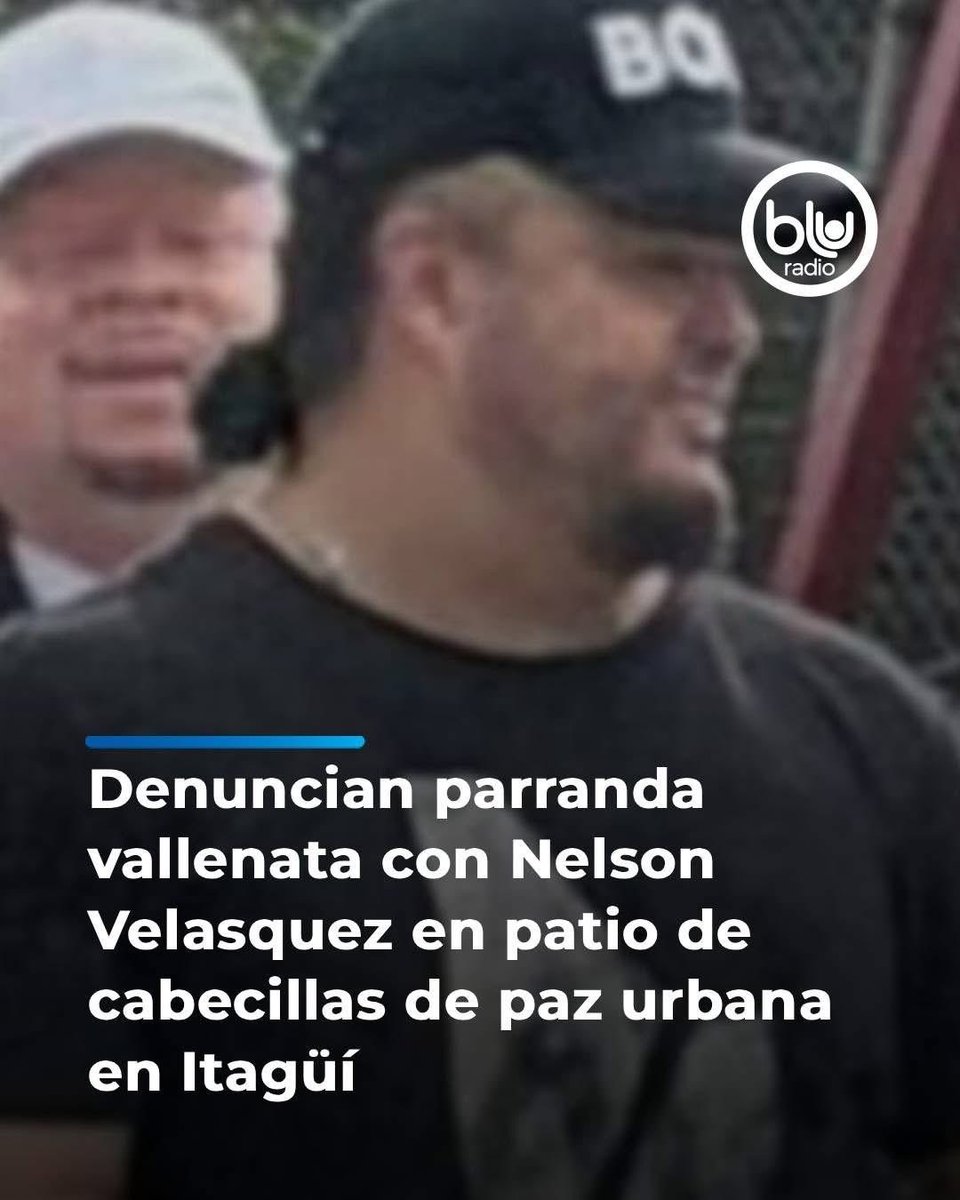 BQ

blu
radio

Denuncian parranda vallenata con Nelson Velasquez en patio de cabecillas de paz urbana en Itagüí